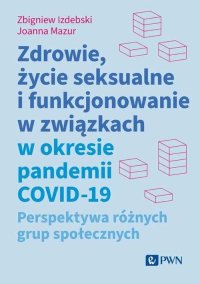 Zbigniew Izdebski
Joanna Mazur

Zdrowie, życie seksualne i funkcjonowanie w związkach w okresie pandemii COVID-19

Perspektywa różnych grup społecznych

PWN